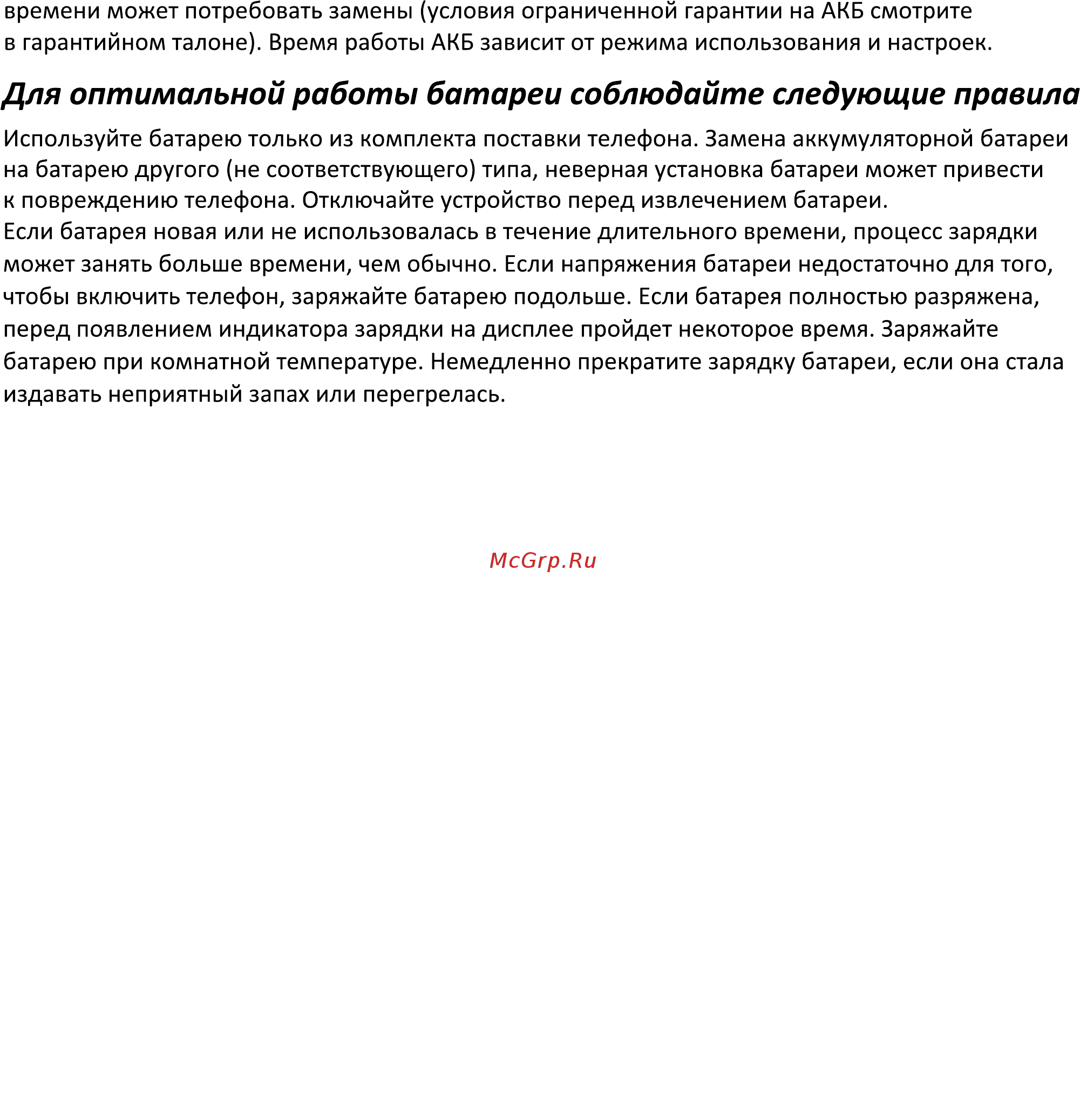 времени может потребовать замены (условия ограниченной гарантии на АКБ смотрите в гарантийном талоне). Время работы АКБ зависит от режима использования и настроек.

Для оптимальной работы батареи соблюдайте следующие правила

Используйте батарею только из комплекта поставки телефона. Замена аккумуляторной батареи на батарею другого (не соответствующего) типа, неверная установка батареи может привести к повреждению телефона. Отключайте устройство перед извлечением батареи.
Если батарея новая или не использовалась в течение длительного времени, процесс зарядки может занять больше времени, чем обычно. Если напряжения батареи недостаточно для того, чтобы включить телефон, заряжайте батарею подольше. Если батарея полностью разряжена, перед появлением индикатора зарядки на дисплее пройдет некоторое время. Заряжайте батарею при комнатной температуре. Немедленно прекратите зарядку батареи, если она стала издавать неприятный запах или перегрелась.

McGrp.Ru